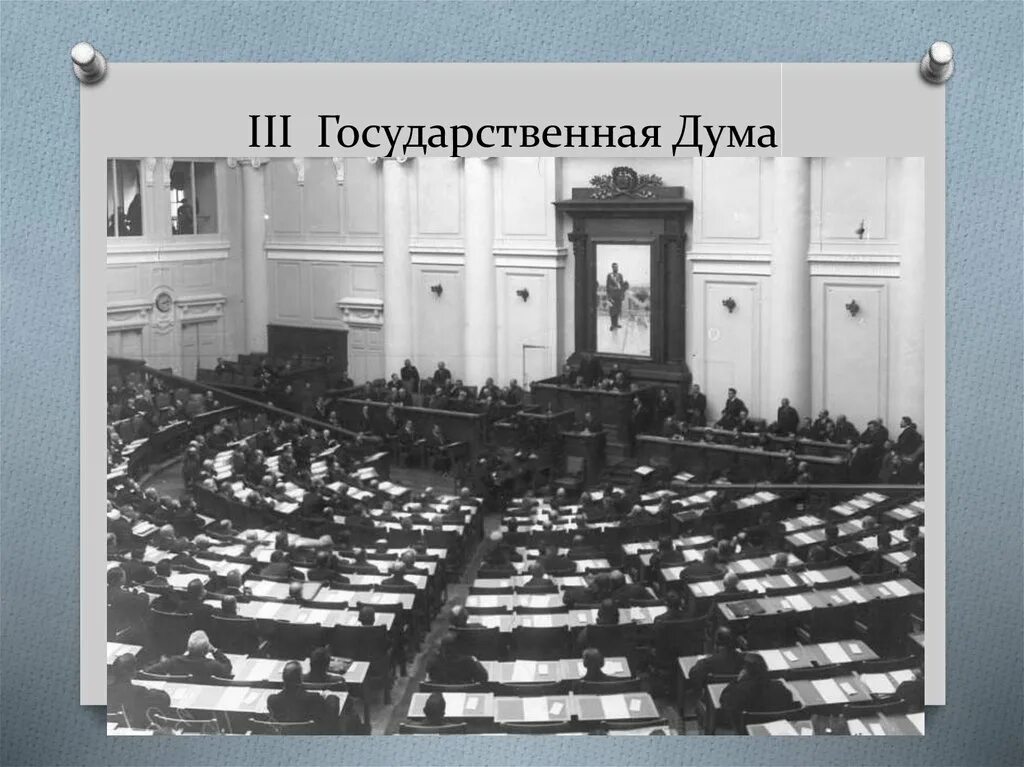 III Государственная Дума